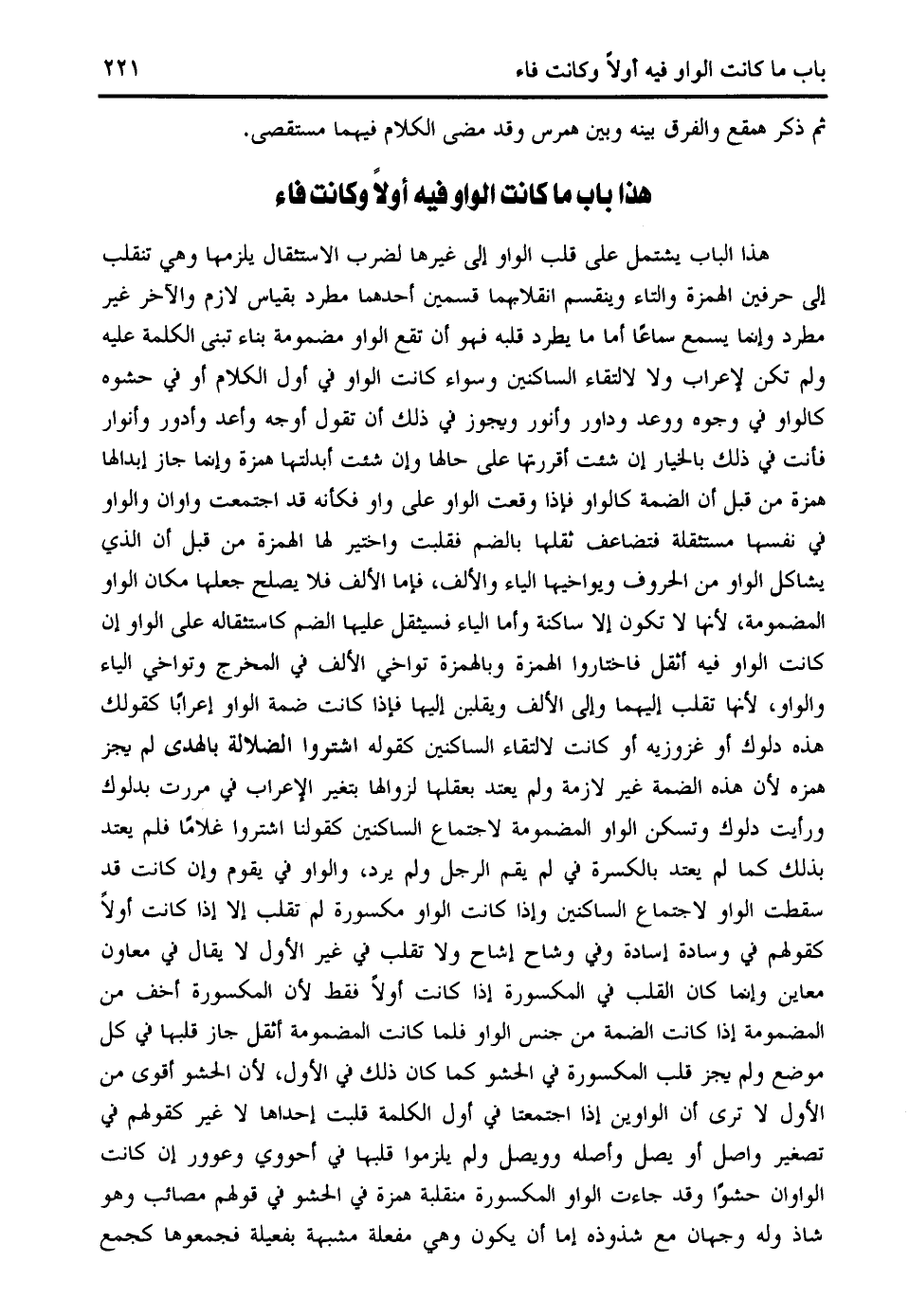 باب ما كانت الواو فيه أولاً وكانت فاء ٢٢١

ثم ذكر همقع والفرق بينه وبين همرس وقد مضى الكلام فيهما مستقصى.

هذا باب ما كانت الواو فيه أولاً وكانت فاء

هذا الباب يشتمل على قلب الواو إلى غيرها لضرب الاستثقال يلزمها وهي تنقلب إلى حرفين الهمزة والتاء وينقسم انقلابهما قسمين أحدهما مطرد بقياس لازم والآخر غير مطرد وإنما يسمع سماعًا أما ما يطرد قلبه فهو أن تقع الواو مضمومة بناء تبنى الكلمة عليه ولم تكن لإعراب ولا لالتقاء الساكنين وسواء كانت الواو في أول الكلام أو في حشوه كالواو في وجوه ووعد وداور وأنور ويجوز في ذلك أن تقول أوجه وأعد وأدور وأنوار فأنت في ذلك بالخيار إن شئت أقررتها على حالها وإن شئت أبدلتها همزة وإنما جاز إبدالها همزة من قبل أن الضمة كالواو فإذا وقعت الواو على واو فكأنه قد اجتمعت واوان والواو في نفسها مستثقلة فتضاعف ثقلها بالضم فقلبت واختير لها الهمزة من قبل أن الذي يشاكل الواو من الحروف ويواخيها الياء والألف، فإما الألف فلا يصلح جعلها مكان الواو المضمومة، لأنها لا تكون إلا ساكنة وأما الياء فسيثقل عليها الضم كاستثقاله على الواو إن كانت الواو فيه أثقل فاختاروا الهمزة وبالهمزة تواخي الألف في المخرج وتواخي الياء والواو، لأنها تقلب إليهما وإلى الألف ويقلبن إليها فإذا كانت ضمة الواو إعرابًا كقولك هذه دلوك أو غزوزيه أو كانت لالتقاء الساكنين كقوله اشتروا الضلالة بالهدى لم يجز همزه لأن هذه الضمة غير لازمة ولم يعتد بعقلها لزوالها بتغير الإعراب في مررت بدلوك ورأيت دلوك وتسكن الواو المضمومة لاجتماع الساكنين كقولنا اشتروا غلامًا فلم يعتد بذلك كما لم يعتد بالكسرة في لم يقم الرجل ولم يرد، والواو في يقوم وإن كانت قد سقطت الواو لاجتماع الساكنين وإذا كانت الواو مكسورة لم تقلب إلا إذا كانت أولاً كقولهم في وسادة إسادة وفي وشاح إشاح ولا تقلب في غير الأول لا يقال في معاون معاين وإنما كان القلب في المكسورة إذا كانت أولاً فقط لأن المكسورة أخف من المضمومة إذا كانت الضمة من جنس الواو فلما كانت المضمومة أثقل جاز قلبها في كل موضع ولم يجز قلب المكسورة في الحشو كما كان ذلك في الأول، لأن الحشو أقوى من الأول لا ترى أن الواوين إذا اجتمعتا في أول الكلمة قلبت إحداها لا غير كقولهم في تصغير واصل أو يصل وأصله وويصل ولم يلزموا قلبها في أحووي وعوور إن كانت الواوان حشوًا وقد جاءت الواو المكسورة منقلبة همزة في الحشو في قولهم مصائب وهو شاذ وله وجهان مع شذوذه إما أن يكون وهي مفعلة مشبهة بفعيلة فجمعوها كجمع